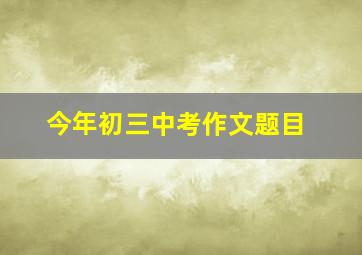 今年初三中考作文题目